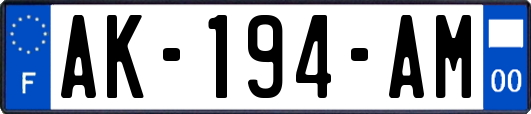 F
AK-194-AM
00